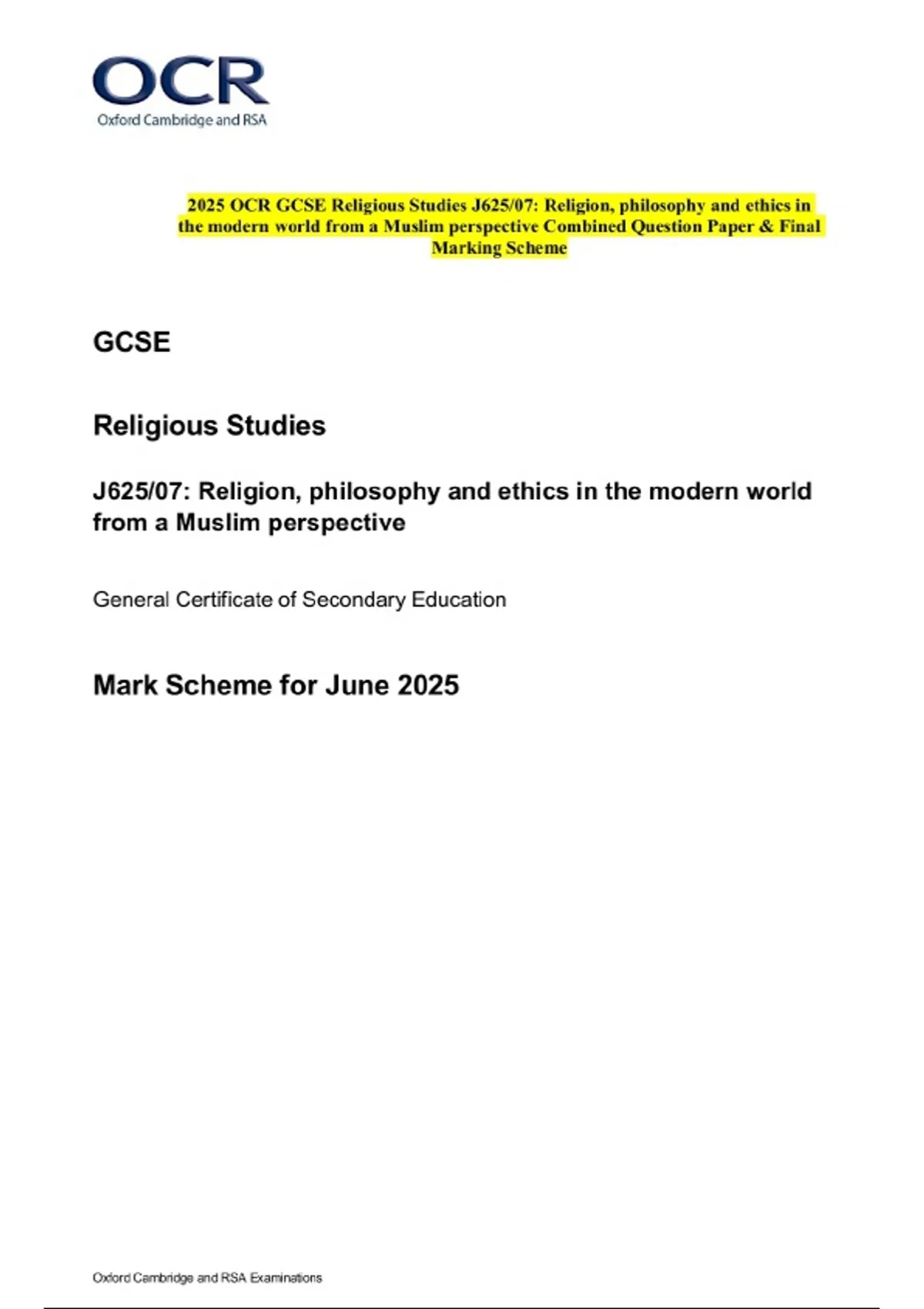 OCR
Oxford Cambridge and RSA

2025 OCR GCSE Religious Studies J625/07: Religion, philosophy and ethics in the modern world from a Muslim perspective Combined Question Paper & Final Marking Scheme

GCSE

Religious Studies

J625/07: Religion, philosophy and ethics in the modern world from a Muslim perspective

General Certificate of Secondary Education

Mark Scheme for June 2025

Oxford Cambridge and RSA Examinations